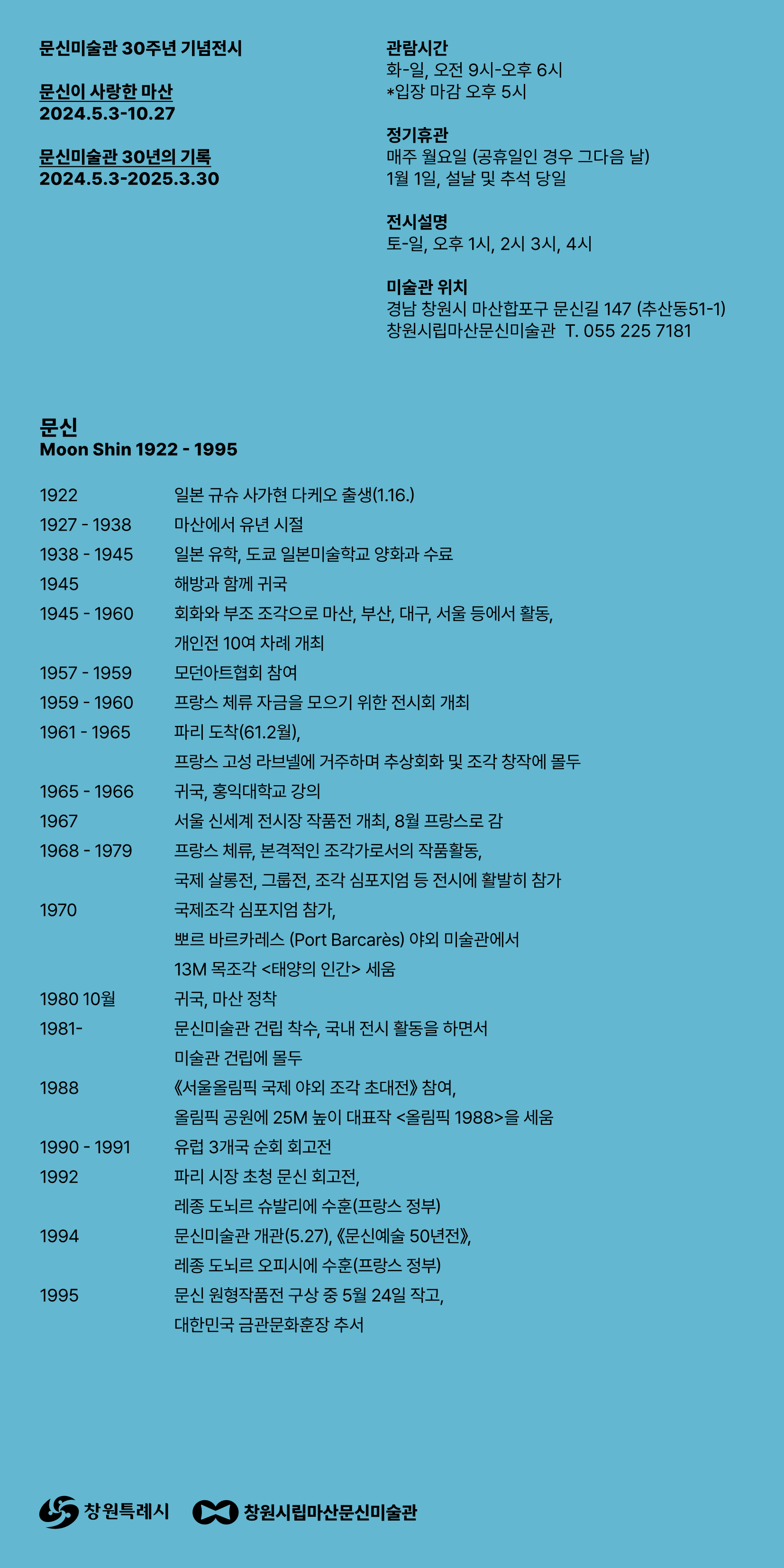 문신미술관 30주년 기념전시

문신이 사랑한 마산
2024.5.3-10.27

문신미술관 30년의 기록
2024.5.3-2025.3.30

관람시간
화-일, 오전 9시-오후 6시
*입장 마감 오후 5시

정기휴관
매주 월요일 (공휴일인 경우 그다음 날)
1월 1일, 설날 및 추석 당일

전시설명
토-일, 오후 1시, 2시 3시, 4시

미술관 위치
경남 창원시 마산합포구 문신길 147 (추산동51-1)
창원시립마산문신미술관 T. 055 225 7181

문신
Moon Shin 1922 - 1995

| | |
|---|---|
| 1922 | 일본 규슈 사가현 다케오 출생(1.16.) |
| 1927 - 1938 | 마산에서 유년 시절 |
| 1938 - 1945 | 일본 유학, 도쿄 일본미술학교 양화과 수료 |
| 1945 | 해방과 함께 귀국 |
| 1945 - 1960 | 회화와 부조 조각으로 마산, 부산, 대구, 서울 등에서 활동, 개인전 10여 차례 개최 |
| 1957 - 1959 | 모던아트협회 참여 |
| 1959 - 1960 | 프랑스 체류 자금을 모으기 위한 전시회 개최 |
| 1961 - 1965 | 파리 도착(61.2월), 프랑스 고성 라브넬에 거주하며 추상회화 및 조각 창작에 몰두 |
| 1965 - 1966 | 귀국, 홍익대학교 강의 |
| 1967 | 서울 신세계 전시장 작품전 개최, 8월 프랑스로 감 |
| 1968 - 1979 | 프랑스 체류, 본격적인 조각가로서의 작품활동, 국제 살롱전, 그룹전, 조각 심포지엄 등 전시에 활발히 참가 |
| 1970 | 국제조각 심포지엄 참가, 뽀르 바르카레스 (Port Barcarès) 야외 미술관에서 13M 목조각 <태양의 인간> 세움 |
| 1980 10월 | 귀국, 마산 정착 |
| 1981- | 문신미술관 건립 착수, 국내 전시 활동을 하면서 미술관 건립에 몰두 |
| 1988 | 《서울올림픽 국제 야외 조각 초대전》 참여, 올림픽 공원에 25M 높이 대표작 <올림픽 1988>을 세움 |
| 1990 - 1991 | 유럽 3개국 순회 회고전 |
| 1992 | 파리 시장 초청 문신 회고전, 레종 도뇌르 슈발리에 수훈(프랑스 정부) |
| 1994 | 문신미술관 개관(5.27), 《문신예술 50년전》, 레종 도뇌르 오피시에 수훈(프랑스 정부) |
| 1995 | 문신 원형작품전 구상 중 5월 24일 작고, 대한민국 금관문화훈장 추서 |

창원특례시 창원시립마산문신미술관